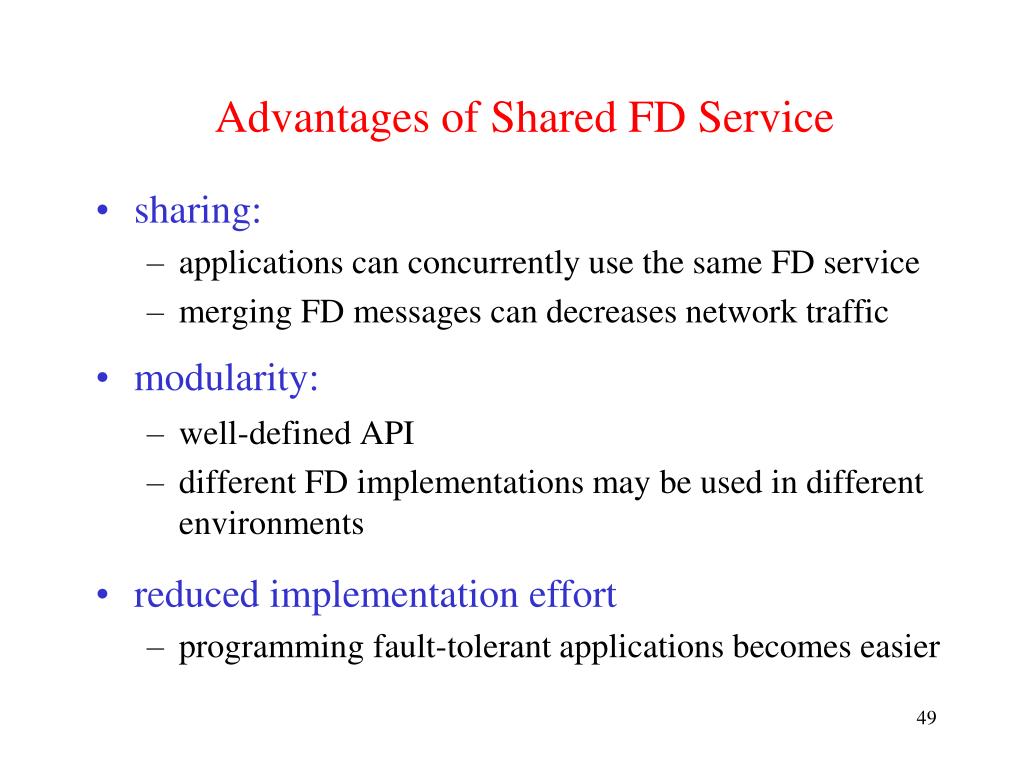 Advantages of Shared FD Service

• sharing:
– applications can concurrently use the same FD service
– merging FD messages can decreases network traffic

• modularity:
– well-defined API
– different FD implementations may be used in different environments

• reduced implementation effort
– programming fault-tolerant applications becomes easier

49